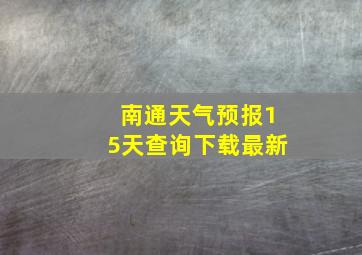 南通天气预报15天查询下载最新